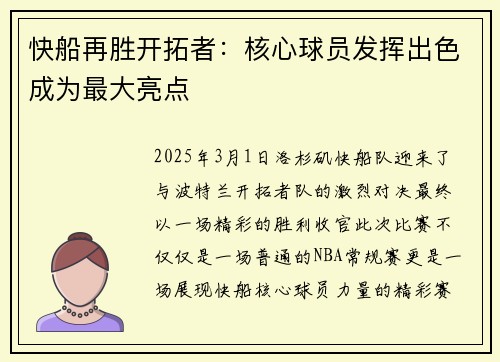 快船再胜开拓者：核心球员发挥出色成为最大亮点

2025年3月1日洛杉矶快船队迎来了与波特兰开拓者队的激烈对决最终以一场精彩的胜利收官此次比赛不仅仅是一场普通的NBA常规赛更是一场展现快船核心球员力量的精彩赛